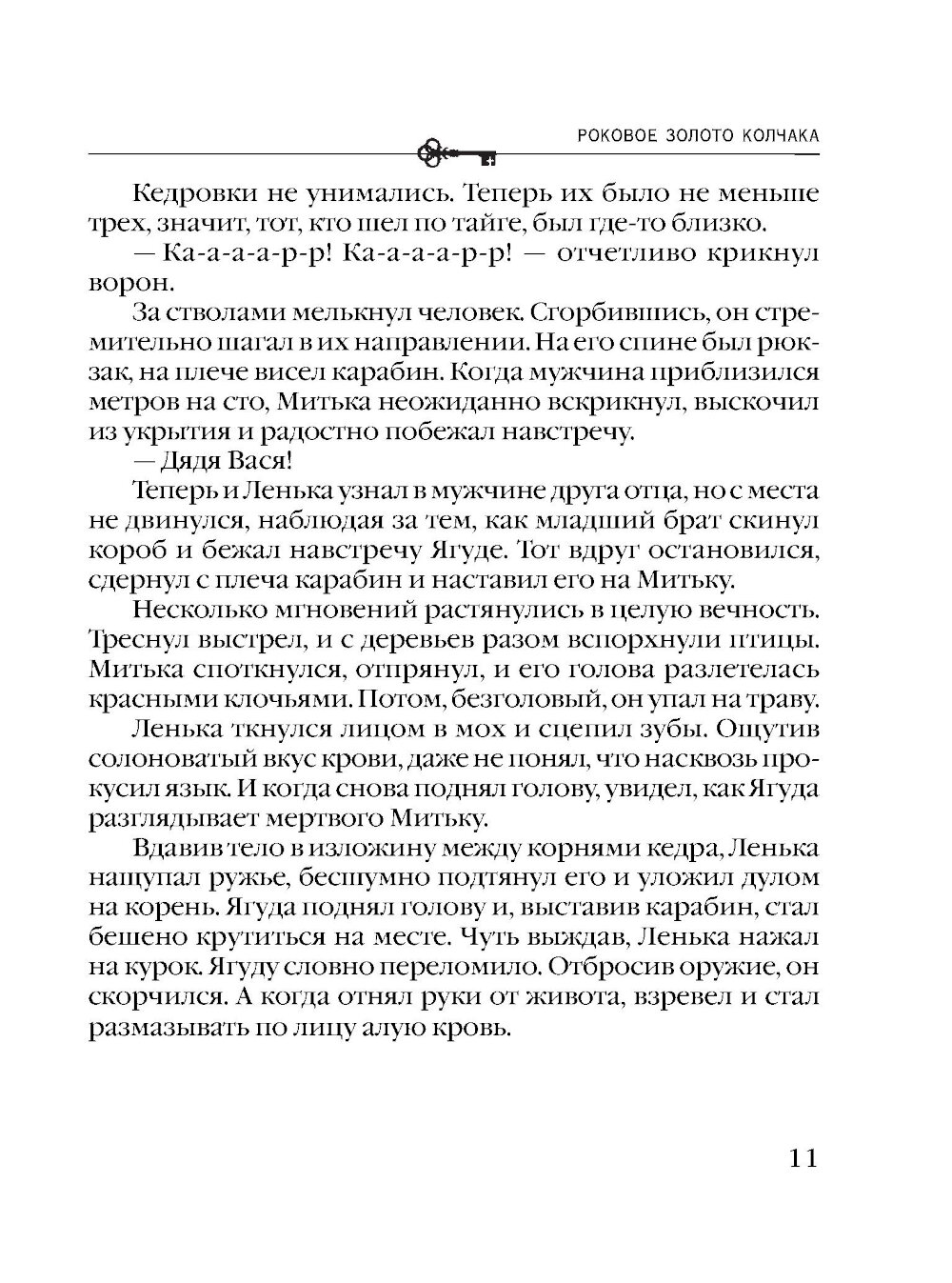 РОКОВОЕ ЗОЛОТО КОЛЧАКА

Кедровки не унимались. Теперь их было не меньше трех, значит, тот, кто шел по тайге, был где-то близко.

— Ка-а-а-а-р-р! Ка-а-а-а-р-р! — отчетливо крикнул ворон.

За стволами мелькнул человек. Сгорбившись, он стремительно шагал в их направлении. На его спине был рюкзак, на плече висел карабин. Когда мужчина приблизился метров на сто, Митька неожиданно вскрикнул, выскочил из укрытия и радостно побежал навстречу.

— Дядя Вася!

Теперь и Ленька узнал в мужчине друга отца, но с места не двинулся, наблюдая за тем, как младший брат скинул короб и бежал навстречу Ягуде. Тот вдруг остановился, сдернул с плеча карабин и наставил его на Митьку.

Несколько мгновений растянулись в целую вечность. Треснул выстрел, и с деревьев разом вспорхнули птицы. Митька споткнулся, отпрянул, и его голова разлетелась красными клочьями. Потом, безголовый, он упал на траву.

Ленька ткнулся лицом в мох и сцепил зубы. Ощутив солоноватый вкус крови, даже не понял, что насквозь прокусил язык. И когда снова поднял голову, увидел, как Ягуда разглядывает мертвого Митьку.

Вдавив тело в изложину между корнями кедра, Ленька нащупал ружье, бесшумно подтянул его и уложил дулом на корень. Ягуда поднял голову и, выставив карабин, стал бешено крутиться на месте. Чуть выждав, Ленька нажал на курок. Ягуду словно переломило. Отбросив оружие, он скорчился. А когда отнял руки от живота, взревел и стал размазывать по лицу алую кровь.

11